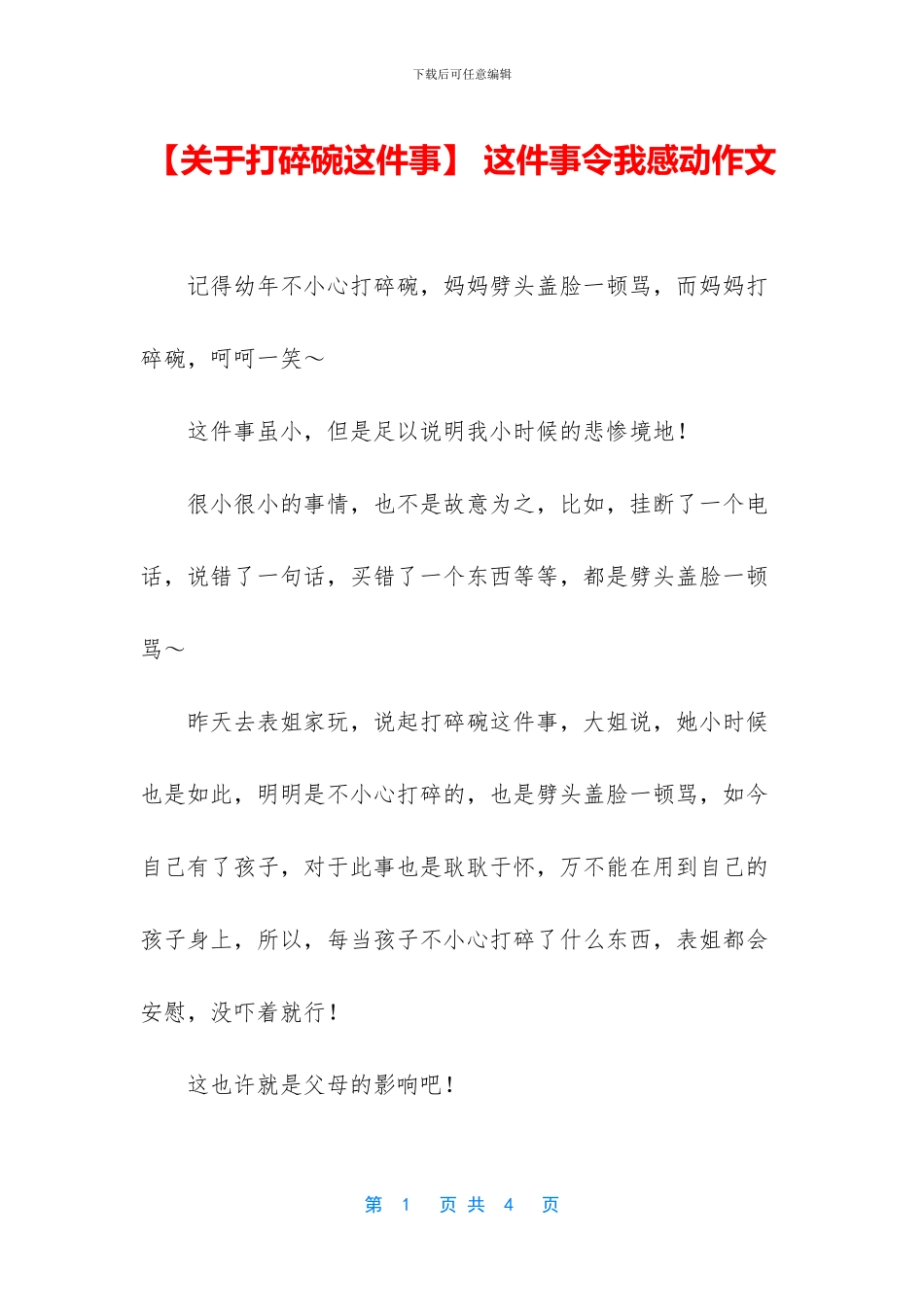 下载后可任意编辑

【关于打碎碗这件事】 这件事令我感动作文

记得幼年不小心打碎碗，妈妈劈头盖脸一顿骂，而妈妈打碎碗，呵呵一笑～

这件事虽小，但是足以说明我小时候的悲惨境地！

很小很小的事情，也不是故意为之，比如，挂断了一个电话，说错了一句话，买错了一个东西等等，都是劈头盖脸一顿骂～

昨天去表姐家玩，说起打碎碗这件事，大姐说，她小时候也是如此，明明是不小心打碎的，也是劈头盖脸一顿骂，如今自己有了孩子，对于此事也是耿耿于怀，万不能在用到自己的孩子身上，所以，每当孩子不小心打碎了什么东西，表姐都会安慰，没吓着就行！

这也许就是父母的影响吧！

第 1 页 共 4 页